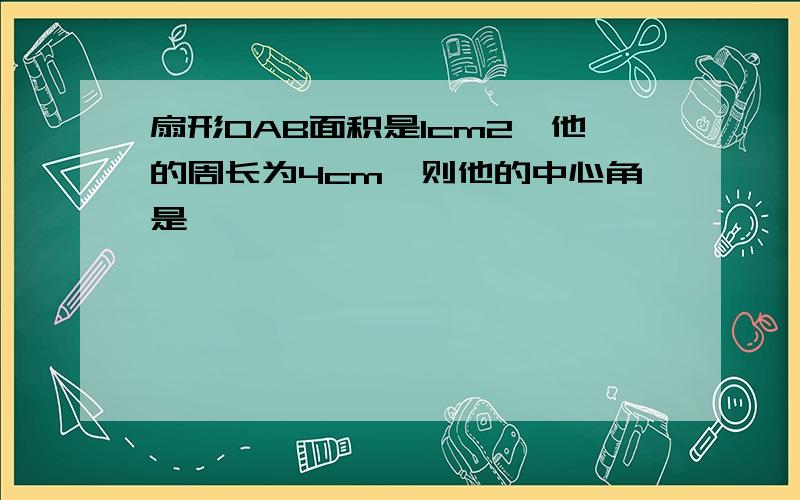 扇形OAB面积是1cm2，他的周长为4cm，则他的中心角是